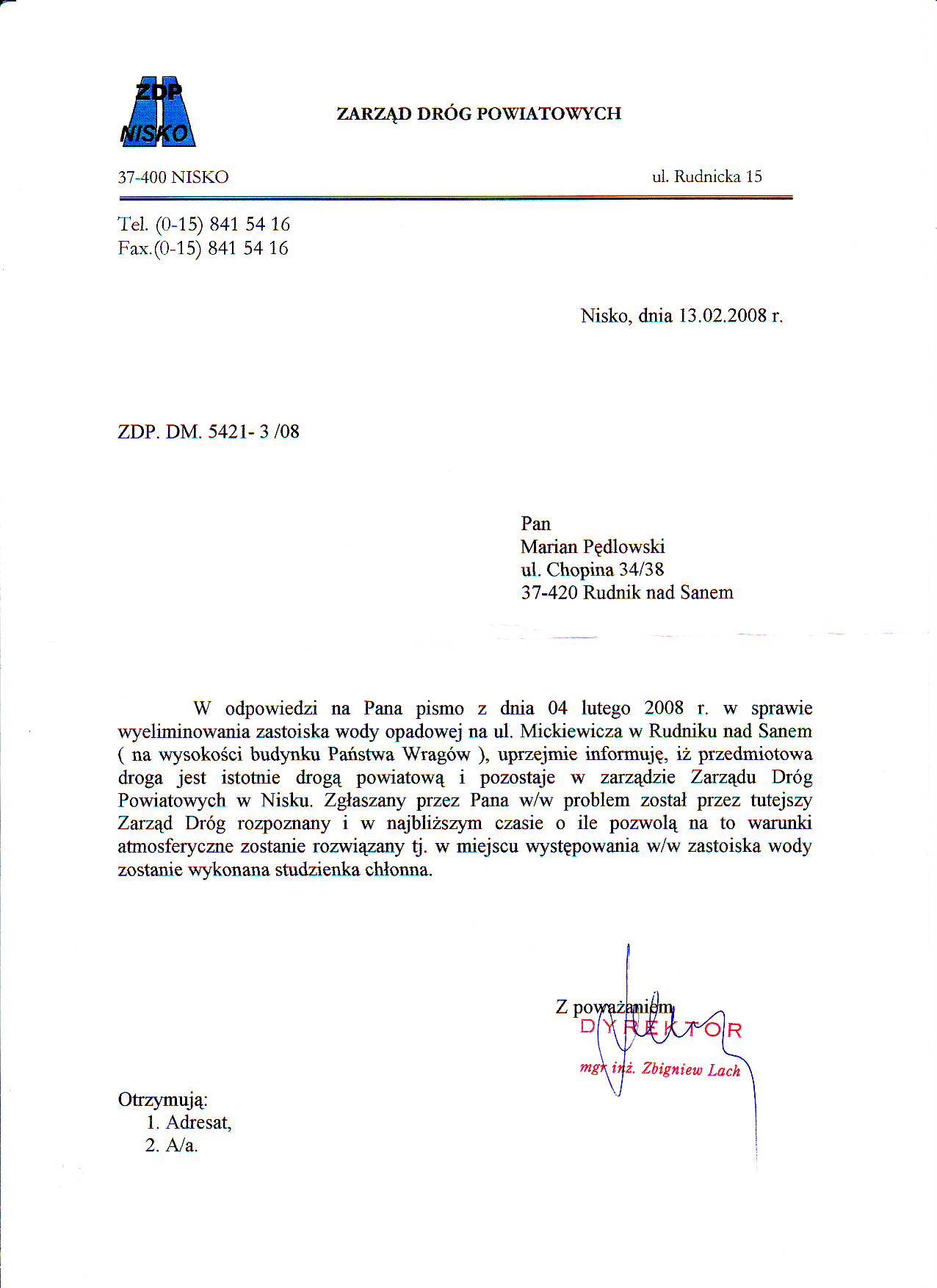 ZDP NISKO

ZARZĄD DRÓG POWIATOWYCH

37-400 NISKO

ul. Rudnicka 15

Tel. (0-15) 841 54 16
Fax.(0-15) 841 54 16

Nisko, dnia 13.02.2008 r.

ZDP. DM. 5421- 3 /08

Pan
Marian Pędlowski
ul. Chopina 34/38
37-420 Rudnik nad Sanem

W odpowiedzi na Pana pismo z dnia 04 lutego 2008 r. w sprawie wyeliminowania zastoiska wody opadowej na ul. Mickiewicza w Rudniku nad Sanem ( na wysokości budynku Państwa Wragów ), uprzejmie informuję, iż przedmiotowa droga jest istotnie drogą powiatową i pozostaje w zarządzie Zarządu Dróg Powiatowych w Nisku. Zgłaszany przez Pana w/w problem został przez tutejszy Zarząd Dróg rozpoznany i w najbliższym czasie o ile pozwolą na to warunki atmosferyczne zostanie rozwiązany tj. w miejscu występowania w/w zastoiska wody zostanie wykonana studzienka chłonna.

Z poważaniem
DYREKTOR
mgr inż. Zbigniew Lach

Otrzymują:
1. Adresat,
2. A/a.